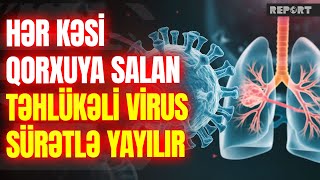 REPORT

HƏR KƏSİ QORXUYA SALAN TƏHLÜKƏLİ VİRUS SÜRƏTLƏ YAYILIR